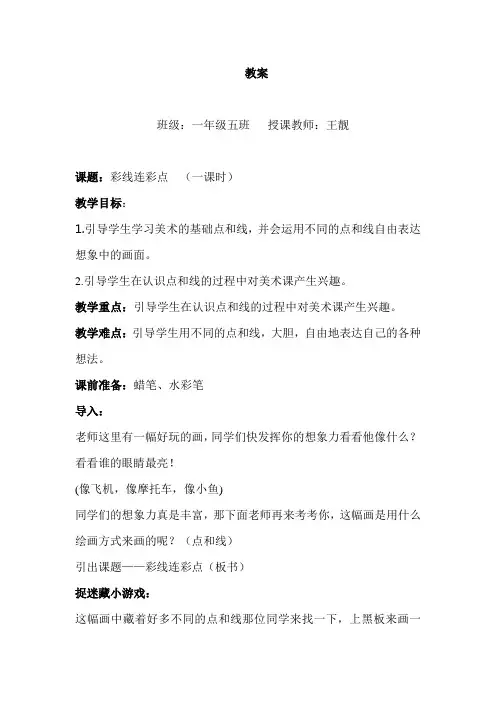 教案

班级：一年级五班　　授课教师：王靓

课题：彩线连彩点　（一课时）

教学目标：

1.引导学生学习美术的基础点和线，并会运用不同的点和线自由表达想象中的画面。

2.引导学生在认识点和线的过程中对美术课产生兴趣。

教学重点：引导学生在认识点和线的过程中对美术课产生兴趣。

教学难点：引导学生用不同的点和线，大胆，自由地表达自己的各种想法。

课前准备：蜡笔、水彩笔

导入：

老师这里有一幅好玩的画，同学们快发挥你的想象力看看他像什么？看看谁的眼睛最亮！

(像飞机，像摩托车，像小鱼)

同学们的想象力真是丰富，那下面老师再来考考你，这幅画是用什么绘画方式来画的呢？（点和线）

引出课题——彩线连彩点（板书）

捉迷藏小游戏：

这幅画中藏着好多不同的点和线那位同学来找一下，上黑板来画一